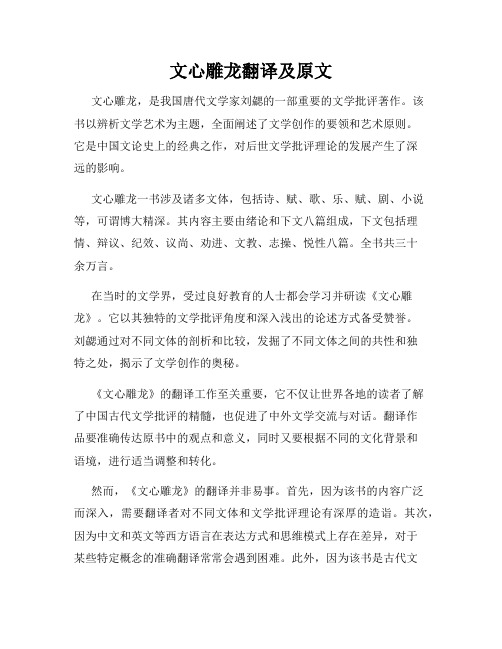 文心雕龙翻译及原文

文心雕龙，是我国唐代文学家刘勰的一部重要的文学批评著作。该书以辨析文学艺术为主题，全面阐述了文学创作的要领和艺术原则。它是中国文论史上的经典之作，对后世文学批评理论的发展产生了深远的影响。

文心雕龙一书涉及诸多文体，包括诗、赋、歌、乐、赋、剧、小说等，可谓博大精深。其内容主要由绪论和下文八篇组成，下文包括理情、辩议、纪效、议尚、劝进、文教、志操、悦性八篇。全书共三十余万言。

在当时的文学界，受过良好教育的人士都会学习并研读《文心雕龙》。它以其独特的文学批评角度和深入浅出的论述方式备受赞誉。刘勰通过对不同文体的剖析和比较，发掘了不同文体之间的共性和独特之处，揭示了文学创作的奥秘。

《文心雕龙》的翻译工作至关重要，它不仅让世界各地的读者了解了中国古代文学批评的精髓，也促进了中外文学交流与对话。翻译作品要准确传达原书中的观点和意义，同时又要根据不同的文化背景和语境，进行适当调整和转化。

然而，《文心雕龙》的翻译并非易事。首先，因为该书的内容广泛而深入，需要翻译者对不同文体和文学批评理论有深厚的造诣。其次，因为中文和英文等西方语言在表达方式和思维模式上存在差异，对于某些特定概念的准确翻译常常会遇到困难。此外，因为该书是古代文